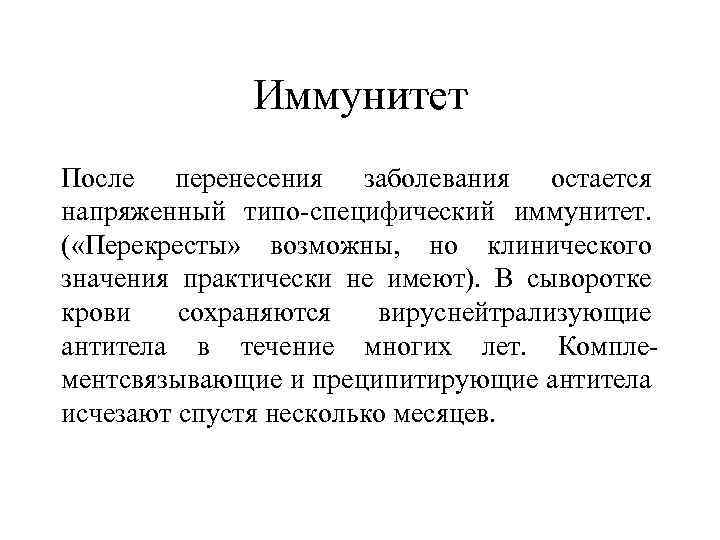 Иммунитет

После перенесения заболевания остается напряженный типо-специфический иммунитет. («Перекресты» возможны, но клинического значения практически не имеют). В сыворотке крови сохраняются вируснейтрализующие антитела в течение многих лет. Комплементсвязывающие и преципитирующие антитела исчезают спустя несколько месяцев.